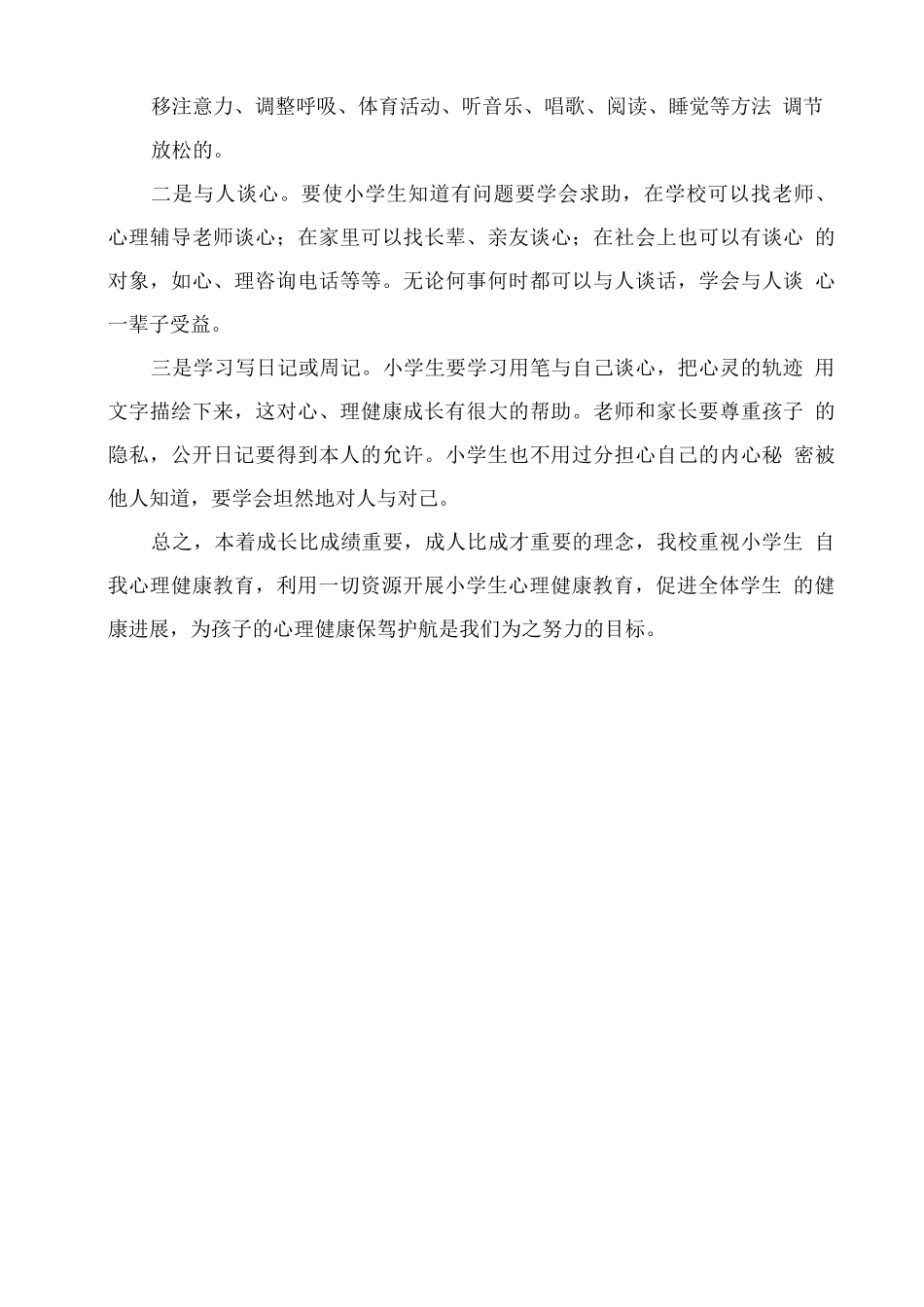 移注意力、调整呼吸、体育活动、听音乐、唱歌、阅读、睡觉等方法 调节放松的。

二是与人谈心。要使小学生知道有问题要学会求助，在学校可以找老师、心理辅导老师谈心；在家里可以找长辈、亲友谈心；在社会上也可以有谈心 的对象，如心、理咨询电话等等。无论何事何时都可以与人谈话，学会与人谈 心一辈子受益。

三是学习写日记或周记。小学生要学习用笔与自己谈心，把心灵的轨迹 用文字描绘下来，这对心、理健康成长有很大的帮助。老师和家长要尊重孩子 的隐私，公开日记要得到本人的允许。小学生也不用过分担心自己的内心秘 密被他人知道，要学会坦然地对人与对己。

总之，本着成长比成绩重要，成人比成才重要的理念，我校重视小学生 自我心理健康教育，利用一切资源开展小学生心理健康教育，促进全体学生 的健康进展，为孩子的心理健康保驾护航是我们为之努力的目标。